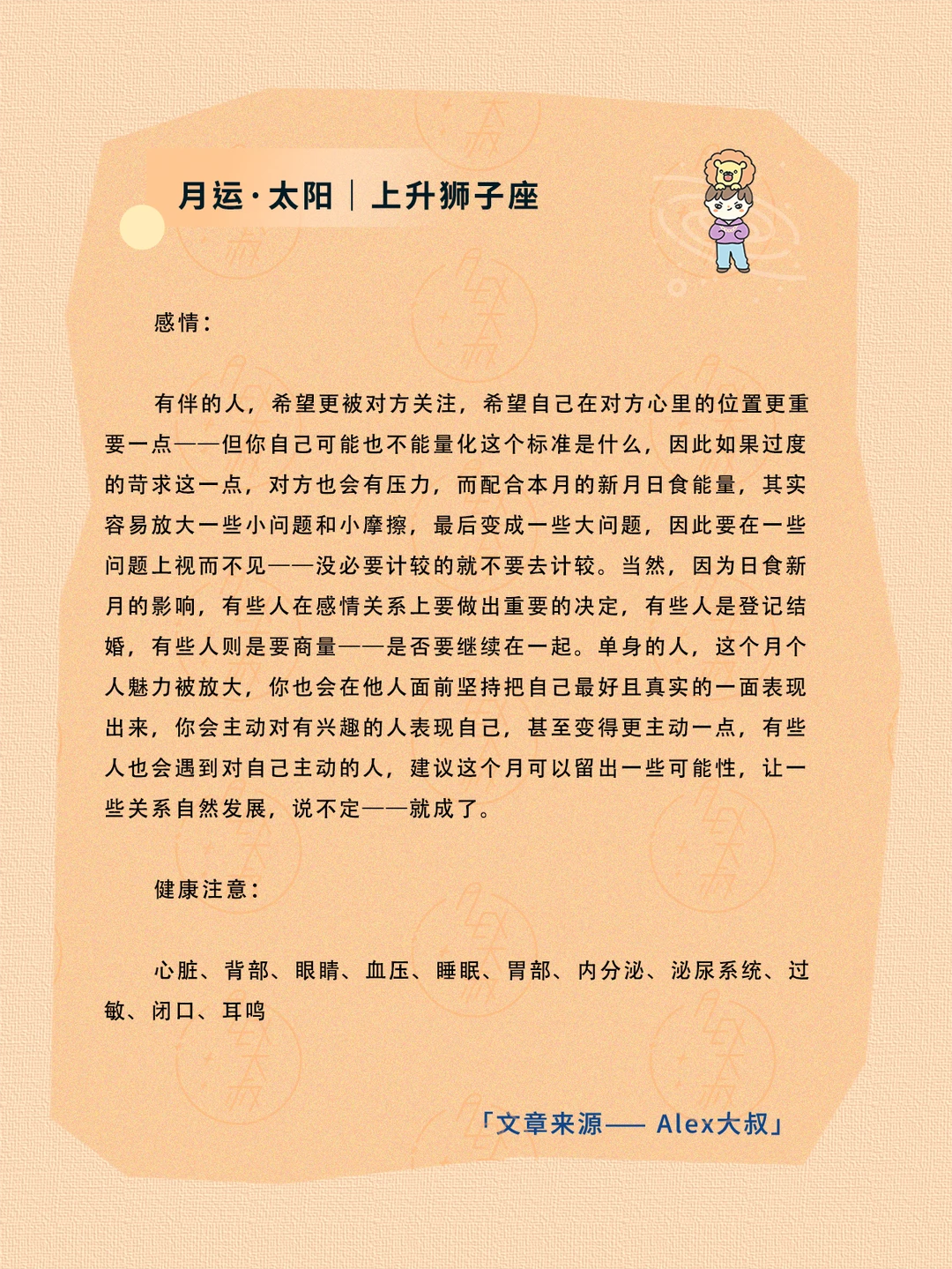 月运·太阳｜上升狮子座

感情：

有伴的人，希望更被对方关注，希望自己在对方心里的位置更重要一点——但你自己可能也不能量化这个标准是什么，因此如果过度的苛求这一点，对方也会有压力，而配合本月的新月日食能量，其实容易放大一些小问题和小摩擦，最后变成一些大问题，因此要在一些问题上视而不见——没必要计较的就不要去计较。当然，因为日食新月的影响，有些人在感情关系上要做出重要的决定，有些人是登记结婚，有些人则是要商量——是否要继续在一起。单身的人，这个月个人魅力被放大，你也会在他人面前坚持把自己最好且真实的一面表现出来，你会主动对有兴趣的人表现自己，甚至变得更主动一点，有些人也会遇到对自己主动的人，建议这个月可以留出一些可能性，让一些关系自然发展，说不定——就成了。

健康注意：

心脏、背部、眼睛、血压、睡眠、胃部、内分泌、泌尿系统、过敏、闭口、耳鸣

「文章来源—— Alex大叔」